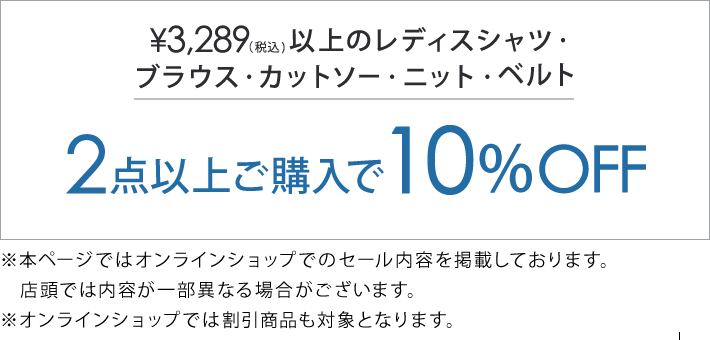 ¥3,289(税込)以上のレディスシャツ・ブラウス・カットソー・ニット・ベルト

2点以上ご購入で10%OFF

※本ページではオンラインショップでのセール内容を掲載しております。
店頭では内容が一部異なる場合がございます。
※オンラインショップでは割引商品も対象となります。